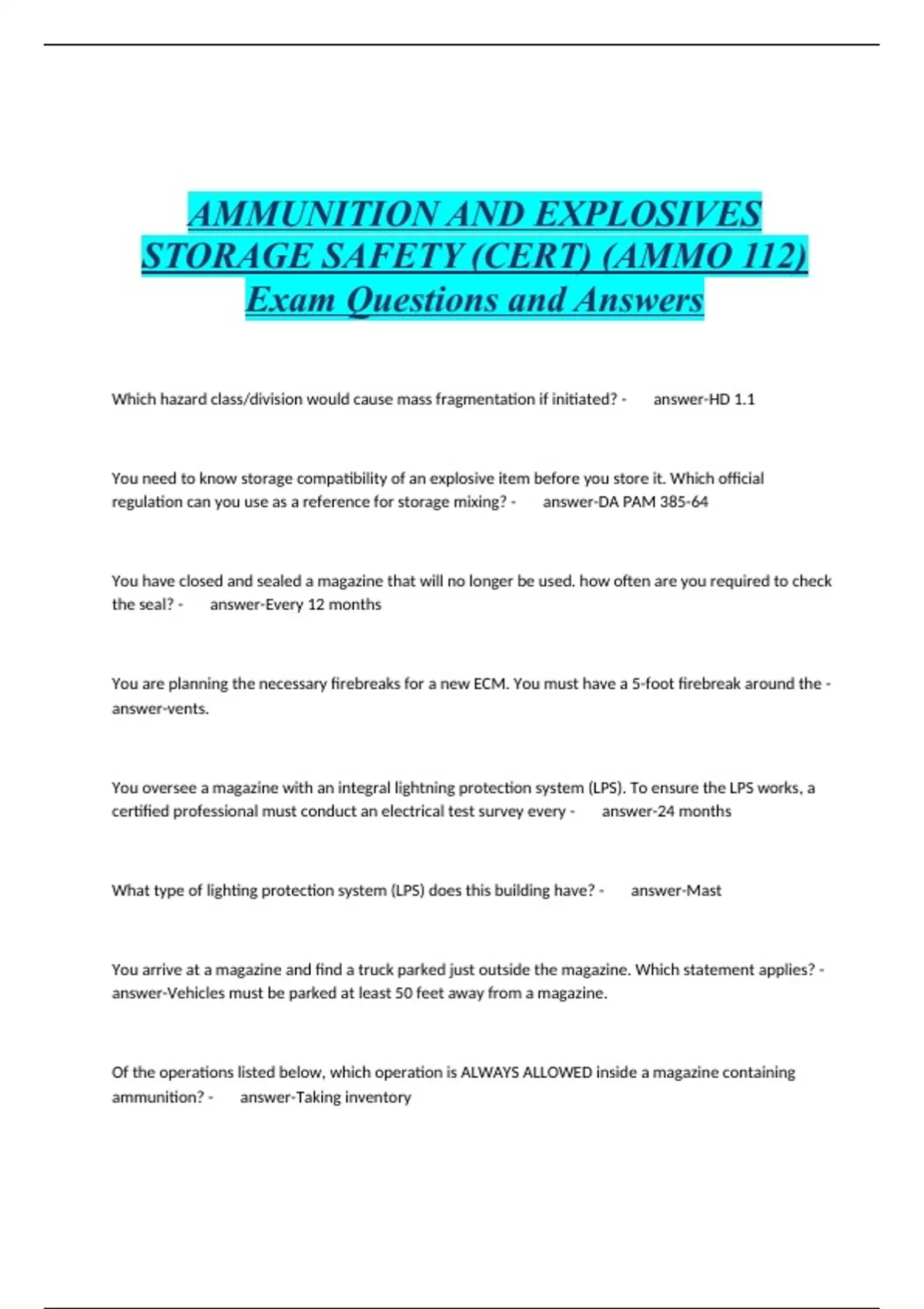 AMMUNITION AND EXPLOSIVES STORAGE SAFETY (CERT) (AMMO 112) Exam Questions and Answers

Which hazard class/division would cause mass fragmentation if initiated? - answer-HD 1.1

You need to know storage compatibility of an explosive item before you store it. Which official regulation can you use as a reference for storage mixing? - answer-DA PAM 385-64

You have closed and sealed a magazine that will no longer be used. how often are you required to check the seal? - answer-Every 12 months

You are planning the necessary firebreaks for a new ECM. You must have a 5-foot firebreak around the - answer-vents.

You oversee a magazine with an integral lightning protection system (LPS). To ensure the LPS works, a certified professional must conduct an electrical test survey every - answer-24 months

What type of lighting protection system (LPS) does this building have? - answer-Mast

You arrive at a magazine and find a truck parked just outside the magazine. Which statement applies? - answer-Vehicles must be parked at least 50 feet away from a magazine.

Of the operations listed below, which operation is ALWAYS ALLOWED inside a magazine containing ammunition? - answer-Taking inventory